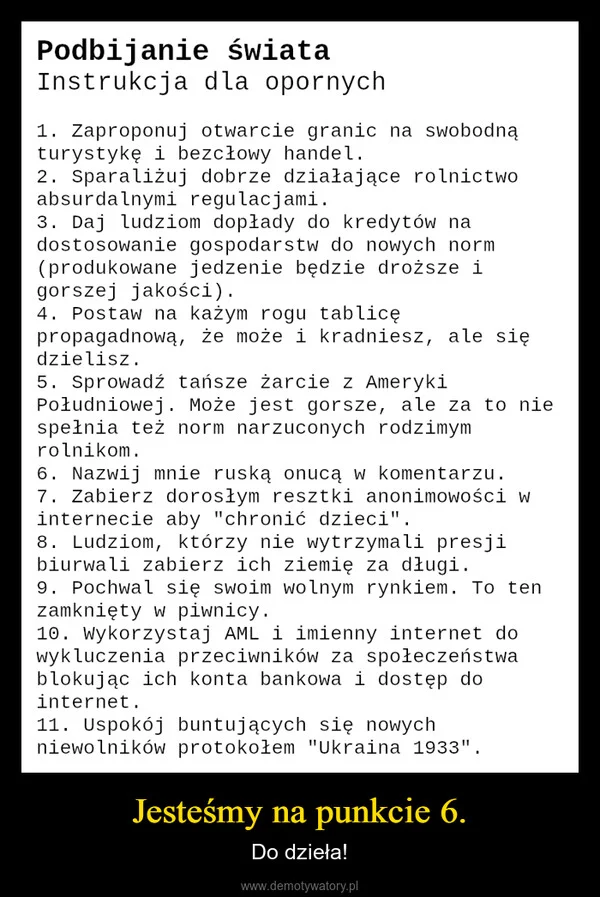 Podbijanie świata
Instrukcja dla opornych

1. Zaproponuj otwarcie granic na swobodną turystykę i bezcłowy handel.
2. Sparaliżuj dobrze działające rolnictwo absurdalnymi regulacjami.
3. Daj ludziom dopłady do kredytów na dostosowanie gospodarstw do nowych norm (produkowane jedzenie będzie droższe i gorszej jakości).
4. Postaw na każym rogu tablicę propagadnową, że może i kradniesz, ale się dzielisz.
5. Sprowadź tańsze żarcie z Ameryki Południowej. Może jest gorsze, ale za to nie spełnia też norm narzuconych rodzimym rolnikom.
6. Nazwij mnie ruską onucą w komentarzu.
7. Zabierz dorosłym resztki anonimowości w internecie aby "chronić dzieci".
8. Ludziom, którzy nie wytrzymali presji biurwali zabierz ich ziemię za długi.
9. Pochwal się swoim wolnym rynkiem. To ten zamknięty w piwnicy.
10. Wykorzystaj AML i imienny internet do wykluczenia przeciwników za społeczeństwa blokując ich konta bankowa i dostęp do internet.
11. Uspokój buntujących się nowych niewolników protokołem "Ukraina 1933".

Jesteśmy na punkcie 6.

Do dzieła!

www.demotywatory.pl